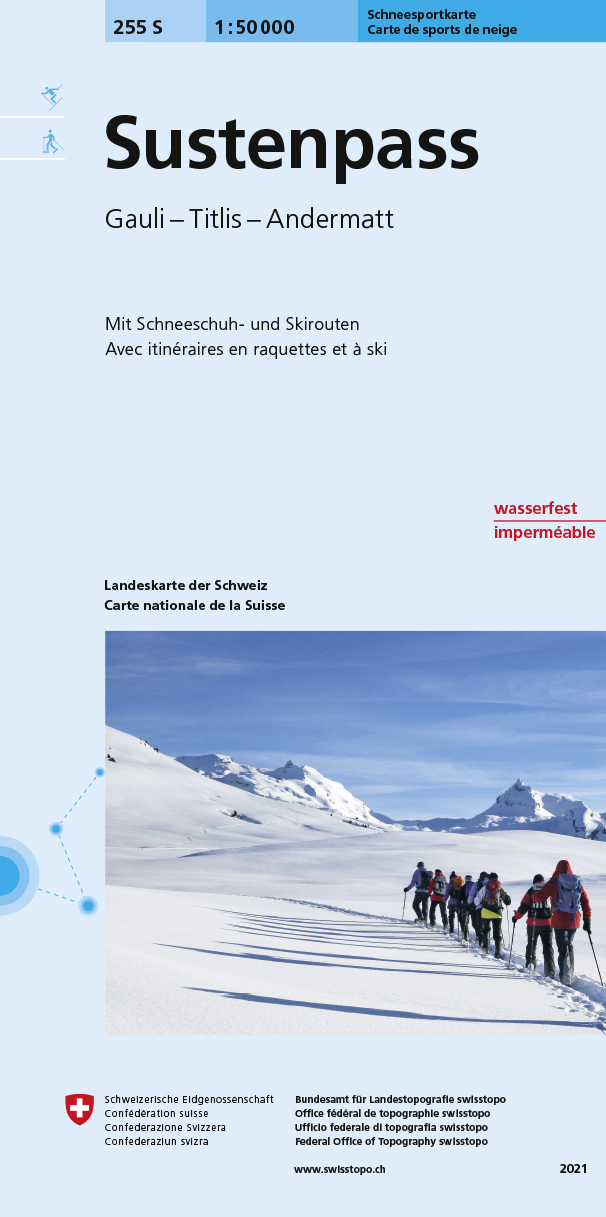 255 S

1:50 000

Schneesportkarte
Carte de sports de neige

Sustenpass

Gauli – Titlis – Andermatt

Mit Schneeschuh- und Skirouten
Avec itinéraires en raquettes et à ski

wasserfest
imperméable

Landeskarte der Schweiz
Carte nationale de la Suisse

Schweizerische Eidgenossenschaft
Confédération suisse
Confederazione Svizzera
Confederaziun svizra

Bundesamt für Landestopografie swisstopo
Office fédéral de topographie swisstopo
Ufficio federale di topografia swisstopo
Federal Office of Topography swisstopo

www.swisstopo.ch

2021